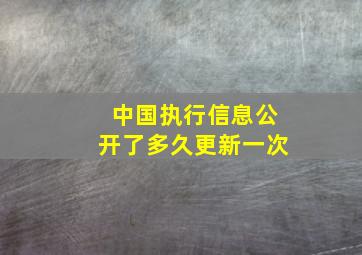 中国执行信息公开了多久更新一次